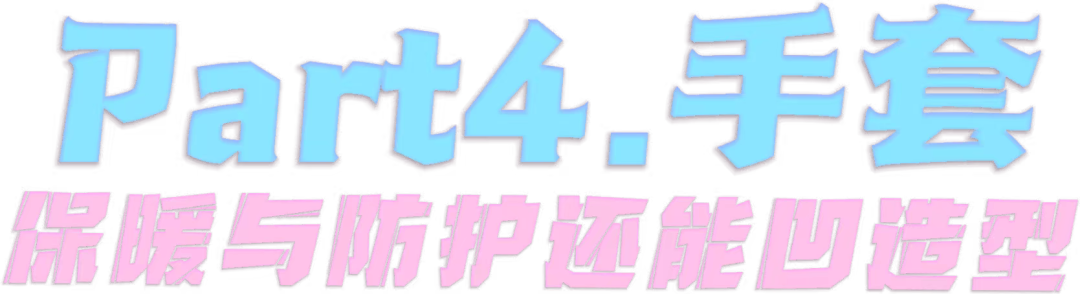 Part4.手套

保暖与防护还能凹造型